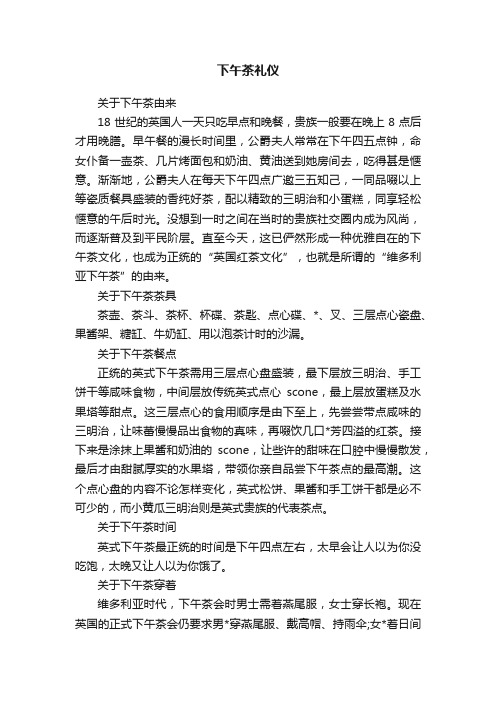 下午茶礼仪

关于下午茶由来

18 世纪的英国人一天只吃早点和晚餐，贵族一般要在晚上 8 点后才用晚膳。早午餐的漫长时间里，公爵夫人常常在下午四五点钟，命女仆备一壶茶、几片烤面包和奶油、黄油送到她房间去，吃得甚是惬意。渐渐地，公爵夫人在每天下午四点广邀三五知己，一同品啜以上等瓷质餐具盛装的香纯好茶，配以精致的三明治和小蛋糕，同享轻松惬意的午后时光。没想到一时之间在当时的贵族社交圈内成为风尚，而逐渐普及到平民阶层。直至今天，这已俨然形成一种优雅自在的下午茶文化，也成为正统的“英国红茶文化”，也就是所谓的“维多利亚下午茶”的由来。

关于下午茶茶具

茶壶、茶斗、茶杯、杯碟、茶匙、点心碟、*、叉、三层点心瓷盘、果酱架、糖缸、牛奶缸、用以泡茶计时的沙漏。

关于下午茶餐点

正统的英式下午茶需用三层点心盘盛装，最下层放三明治、手工饼干等咸味食物，中间层放传统英式点心 scone，最上层放蛋糕及水果塔等甜点。这三层点心的食用顺序是由下至上，先尝尝带点咸味的三明治，让味蕾慢慢品出食物的真味，再啜饮几口*芳四溢的红茶。接下来是涂抹上果酱和奶油的 scone，让些许的甜味在口腔中慢慢散发，最后才由甜腻厚实的水果塔，带领你亲自品尝下午茶点的最高潮。这个点心盘的内容不论怎样变化，英式松饼、果酱和手工饼干都是必不可少的，而小黄瓜三明治则是英式贵族的代表茶点。

关于下午茶时间

英式下午茶最正统的时间是下午四点左右，太早会让人以为你没吃饱，太晚又让人以为你饿了。

关于下午茶穿着

维多利亚时代，下午茶会时男士需着燕尾服，女士穿长袍。现在英国的正式下午茶会仍要求男*穿燕尾服、戴高帽、持雨伞;女*着日间